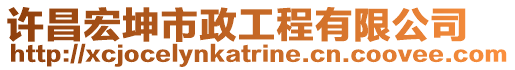 许昌宏坤市政工程有限公司
http://xcjocelynkatrine.cn.coovee.com